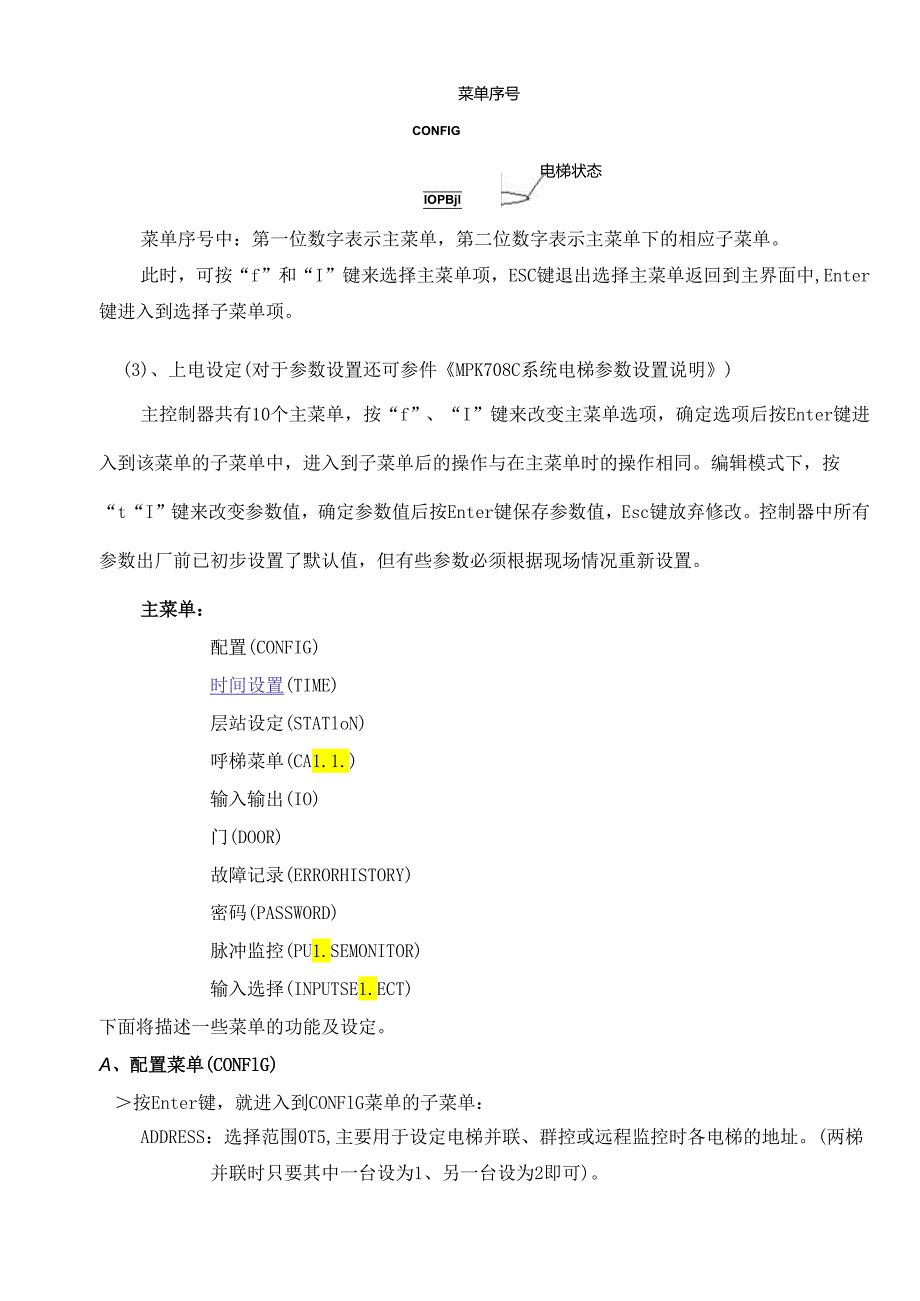 菜单序号

CONFIG

电梯状态

IOPBjl

菜单序号中：第一位数字表示主菜单，第二位数字表示主菜单下的相应子菜单。

此时，可按“f”和“I”键来选择主菜单项，ESC键退出选择主菜单返回到主界面中,Enter键进入到选择子菜单项。

(3)、上电设定(对于参数设置还可参件《MPK708C系统电梯参数设置说明》)

主控制器共有10个主菜单，按“f”、“I”键来改变主菜单选项，确定选项后按Enter键进入到该菜单的子菜单中，进入到子菜单后的操作与在主菜单时的操作相同。编辑模式下，按“t“I”键来改变参数值，确定参数值后按Enter键保存参数值，Esc键放弃修改。控制器中所有参数出厂前已初步设置了默认值，但有些参数必须根据现场情况重新设置。

主菜单：

配置(CONFIG)

时间设置(TIME)

层站设定(STATloN)

呼梯菜单(CA1.1.)

输入输出(IO)

门(DOOR)

故障记录(ERRORHISTORY)

密码(PASSWORD)

脉冲监控(PU1.SEMONITOR)

输入选择(INPUTSE1.ECT)

下面将描述一些菜单的功能及设定。

A、配置菜单(CONFlG)

＞按Enter键，就进入到CONFlG菜单的子菜单：

ADDRESS：选择范围0T5,主要用于设定电梯并联、群控或远程监控时各电梯的地址。(两梯并联时只要其中一台设为1、另一台设为2即可)。